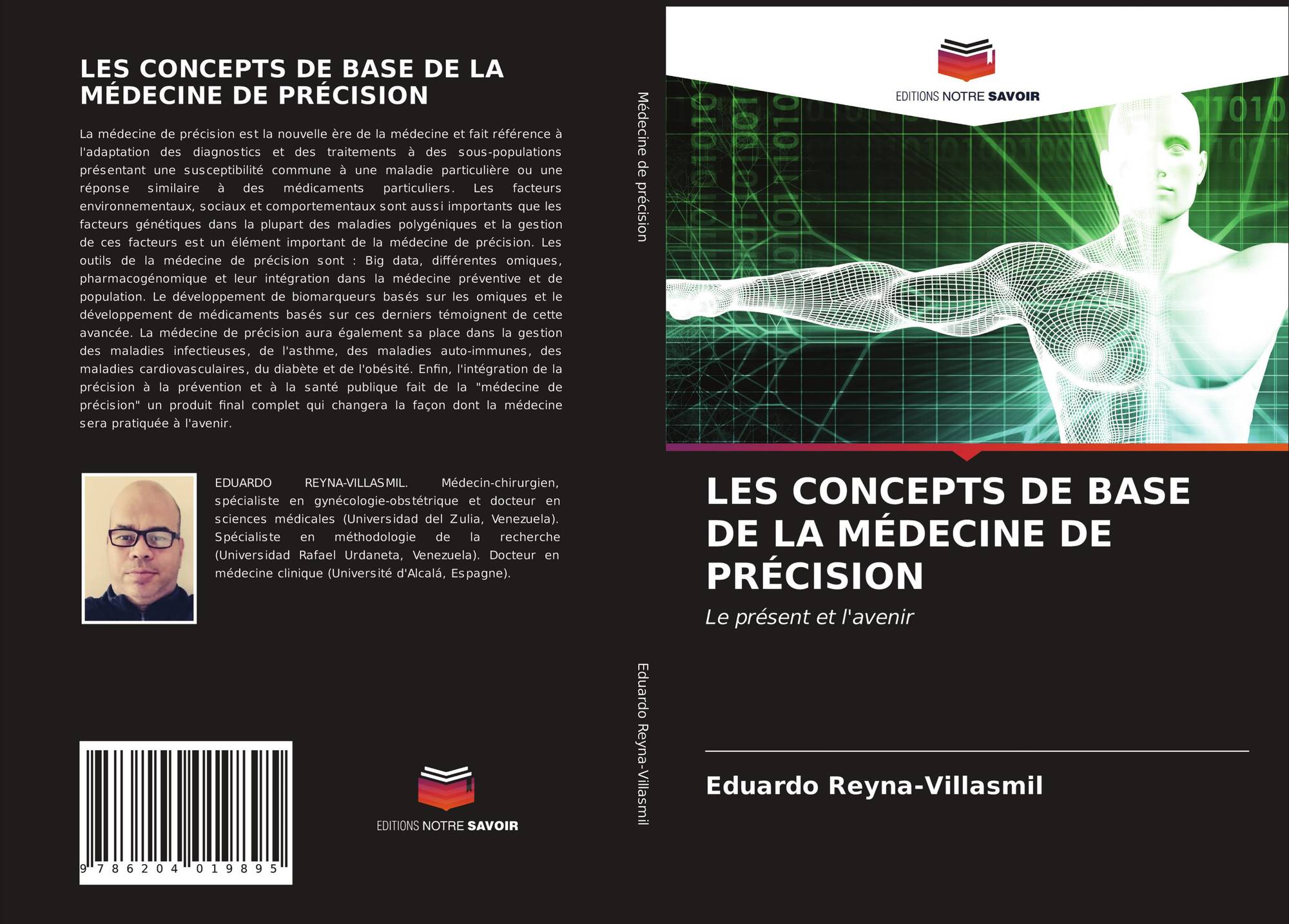 LES CONCEPTS DE BASE DE LA MÉDECINE DE PRÉCISION

La médecine de précision est la nouvelle ère de la médecine et fait référence à l'adaptation des diagnostics et des traitements à des sous-populations présentant une susceptibilité commune à une maladie particulière ou une réponse similaire à des médicaments particuliers. Les facteurs environnementaux, sociaux et comportementaux sont aussi importants que les facteurs génétiques dans la plupart des maladies polygéniques et la gestion de ces facteurs est un élément important de la médecine de précision. Les outils de la médecine de précision sont : Big data, différentes omiques, pharmacogénomique et leur intégration dans la médecine préventive et de population. Le développement de biomarqueurs basés sur les omiques et le développement de médicaments basés sur ces derniers témoignent de cette avancée. La médecine de précision aura également sa place dans la gestion des maladies infectieuses, de l'asthme, des maladies auto-immunes, des maladies cardiovasculaires, du diabète et de l'obésité. Enfin, l'intégration de la précision à la prévention et à la santé publique fait de la "médecine de précision" un produit final complet qui changera la façon dont la médecine sera pratiquée à l'avenir.

EDUARDO REYNA-VILLASMIL. Médecin-chirurgien, spécialiste en gynécologie-obstétrique et docteur en sciences médicales (Universidad del Zulia, Venezuela). Spécialiste en méthodologie de la recherche (Universidad Rafael Urdaneta, Venezuela). Docteur en médecine clinique (Université d'Alcalá, Espagne).

9 786204 019895

EDITIONS NOTRE SAVOIR

Médecine de précision

Eduardo Reyna-Villasmil

EDITIONS NOTRE SAVOIR

LES CONCEPTS DE BASE DE LA MÉDECINE DE PRÉCISION

Le présent et l'avenir

Eduardo Reyna-Villasmil